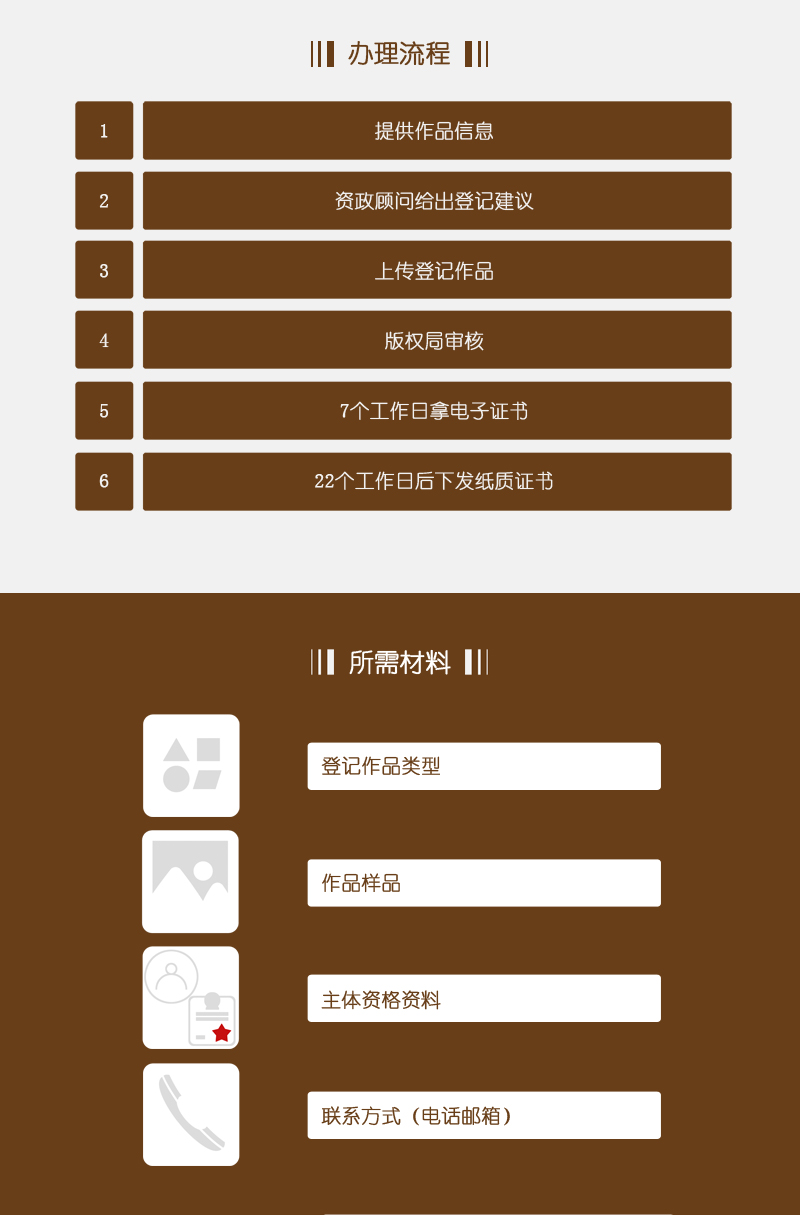 办理流程

1 提供作品信息

2 资政顾问给出登记建议

3 上传登记作品

4 版权局审核

5 7个工作日拿电子证书

6 22个工作日后下发纸质证书

所需材料

登记作品类型

作品样品

主体资格资料

联系方式（电话邮箱）